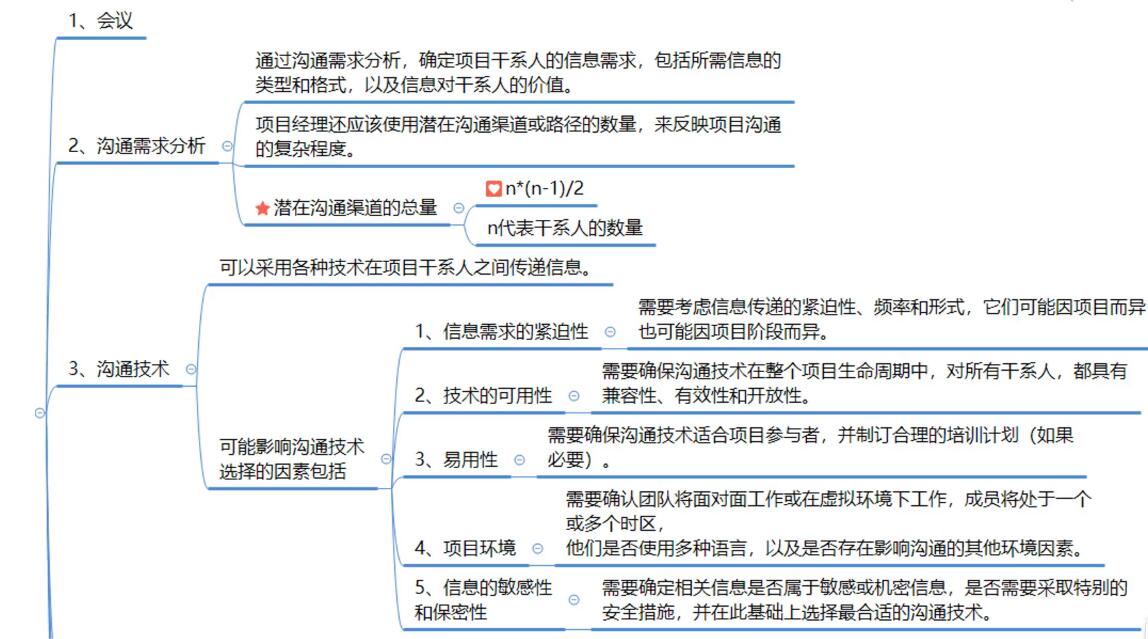 1、会议

2、沟通需求分析

通过沟通需求分析，确定项目干系人的信息需求，包括所需信息的类型和格式，以及信息对干系人的价值。

项目经理还应该使用潜在沟通渠道或路径的数量，来反映项目沟通的复杂程度。

潜在沟通渠道的总量

n*(n-1)/2

n代表干系人的数量

3、沟通技术

可以采用各种技术在项目干系人之间传递信息。

可能影响沟通技术选择的因素包括

1、信息需求的紧迫性

需要考虑信息传递的紧迫性、频率和形式，它们可能因项目而异也可能因项目阶段而异。

2、技术的可用性

需要确保沟通技术在整个项目生命周期中，对所有干系人，都具有兼容性、有效性和开放性。

3、易用性

需要确保沟通技术适合项目参与者，并制订合理的培训计划（如果必要）。

4、项目环境

需要确认团队将面对面工作或在虚拟环境下工作，成员将处于一个或多个时区，
他们是否使用多种语言，以及是否存在影响沟通的其他环境因素。

5、信息的敏感性和保密性

需要确定相关信息是否属于敏感或机密信息，是否需要采取特别的安全措施，并在此基础上选择最合适的沟通技术。